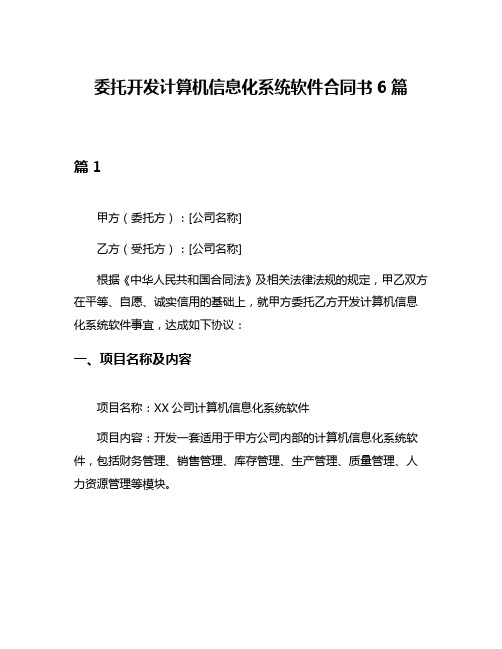 委托开发计算机信息化系统软件合同书 6 篇

篇 1

甲方（委托方）：[公司名称]

乙方（受托方）：[公司名称]

根据《中华人民共和国合同法》及相关法律法规的规定，甲乙双方在平等、自愿、诚实信用的基础上，就甲方委托乙方开发计算机信息化系统软件事宜，达成如下协议：

一、项目名称及内容

项目名称：XX 公司计算机信息化系统软件

项目内容：开发一套适用于甲方公司内部的计算机信息化系统软件，包括财务管理、销售管理、库存管理、生产管理、质量管理、人力资源管理等模块。